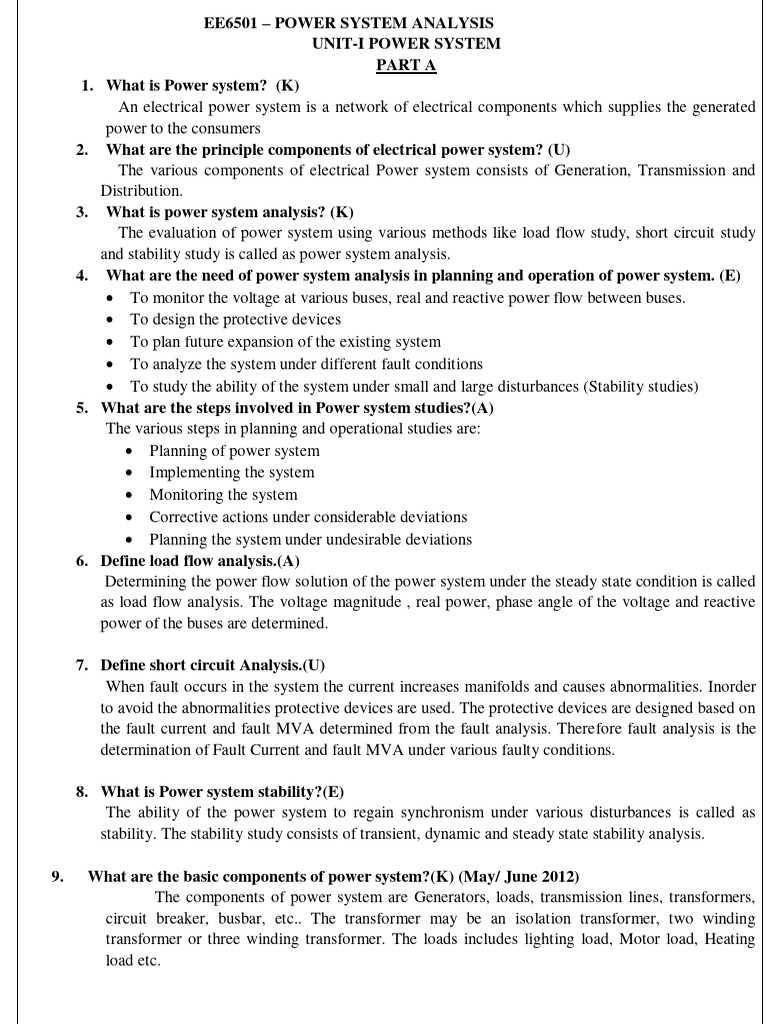 EE6501 – POWER SYSTEM ANALYSIS
UNIT-I POWER SYSTEM
PART A

1. What is Power system? (K)
An electrical power system is a network of electrical components which supplies the generated power to the consumers

2. What are the principle components of electrical power system? (U)
The various components of electrical Power system consists of Generation, Transmission and Distribution.

3. What is power system analysis? (K)
The evaluation of power system using various methods like load flow study, short circuit study and stability study is called as power system analysis.

4. What are the need of power system analysis in planning and operation of power system. (E)
• To monitor the voltage at various buses, real and reactive power flow between buses.
• To design the protective devices
• To plan future expansion of the existing system
• To analyze the system under different fault conditions
• To study the ability of the system under small and large disturbances (Stability studies)

5. What are the steps involved in Power system studies?(A)
The various steps in planning and operational studies are:
• Planning of power system
• Implementing the system
• Monitoring the system
• Corrective actions under considerable deviations
• Planning the system under undesirable deviations

6. Define load flow analysis.(A)
Determining the power flow solution of the power system under the steady state condition is called as load flow analysis. The voltage magnitude , real power, phase angle of the voltage and reactive power of the buses are determined.

7. Define short circuit Analysis.(U)
When fault occurs in the system the current increases manifolds and causes abnormalities. Inorder to avoid the abnormalities protective devices are used. The protective devices are designed based on the fault current and fault MVA determined from the fault analysis. Therefore fault analysis is the determination of Fault Current and fault MVA under various faulty conditions.

8. What is Power system stability?(E)
The ability of the power system to regain synchronism under various disturbances is called as stability. The stability study consists of transient, dynamic and steady state stability analysis.

9. What are the basic components of power system?(K) (May/ June 2012)
The components of power system are Generators, loads, transmission lines, transformers, circuit breaker, busbar, etc.. The transformer may be an isolation transformer, two winding transformer or three winding transformer. The loads includes lighting load, Motor load, Heating load etc.